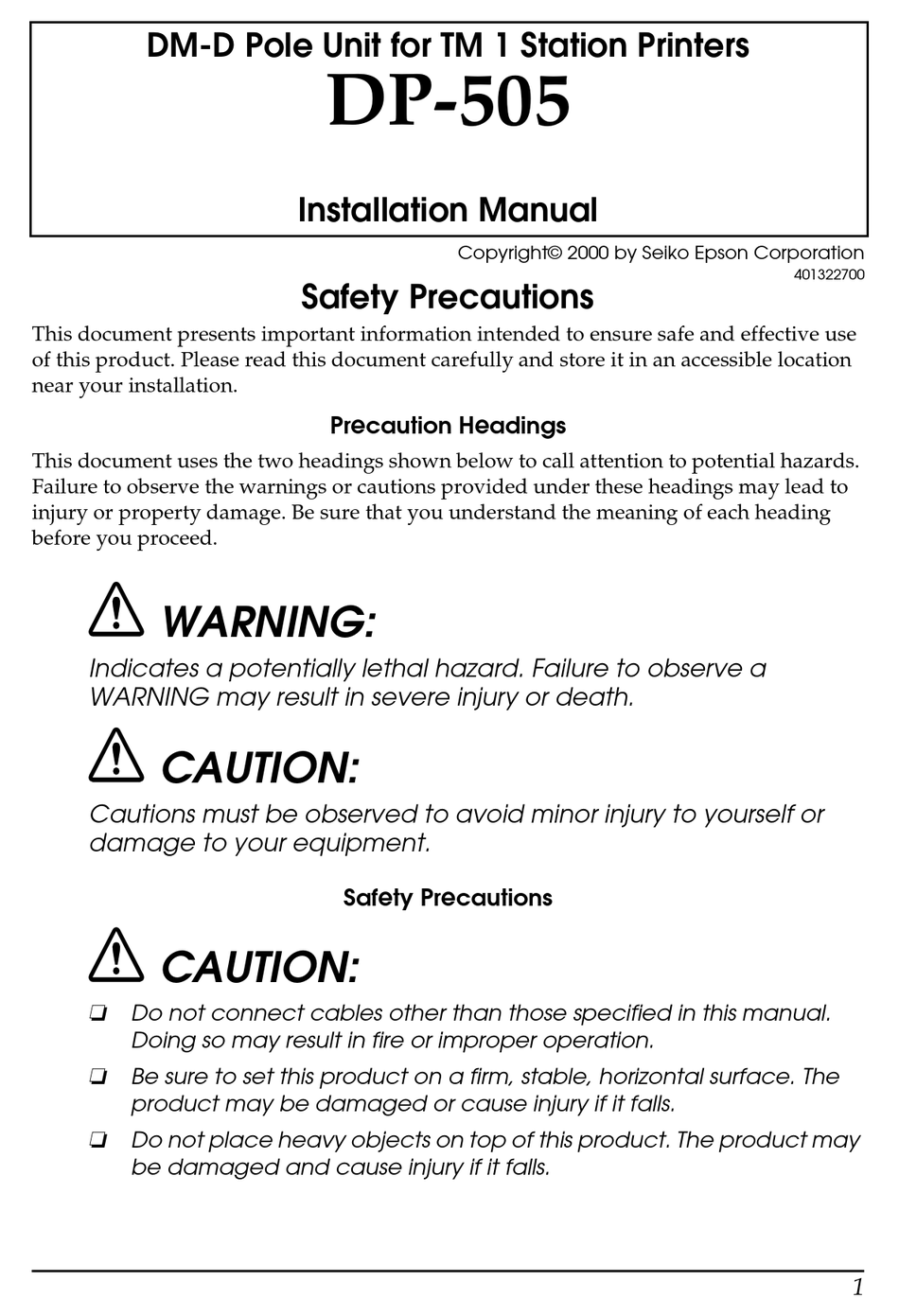 DM-D Pole Unit for TM 1 Station Printers
DP-505

Installation Manual

Copyright© 2000 by Seiko Epson Corporation
401322700

Safety Precautions

This document presents important information intended to ensure safe and effective use of this product. Please read this document carefully and store it in an accessible location near your installation.

Precaution Headings

This document uses the two headings shown below to call attention to potential hazards. Failure to observe the warnings or cautions provided under these headings may lead to injury or property damage. Be sure that you understand the meaning of each heading before you proceed.

WARNING:
Indicates a potentially lethal hazard. Failure to observe a WARNING may result in severe injury or death.

CAUTION:
Cautions must be observed to avoid minor injury to yourself or damage to your equipment.

Safety Precautions

CAUTION:
❏ Do not connect cables other than those specified in this manual. Doing so may result in fire or improper operation.
❏ Be sure to set this product on a firm, stable, horizontal surface. The product may be damaged or cause injury if it falls.
❏ Do not place heavy objects on top of this product. The product may be damaged and cause injury if it falls.

1